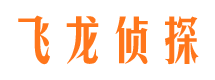 飞龙侦探